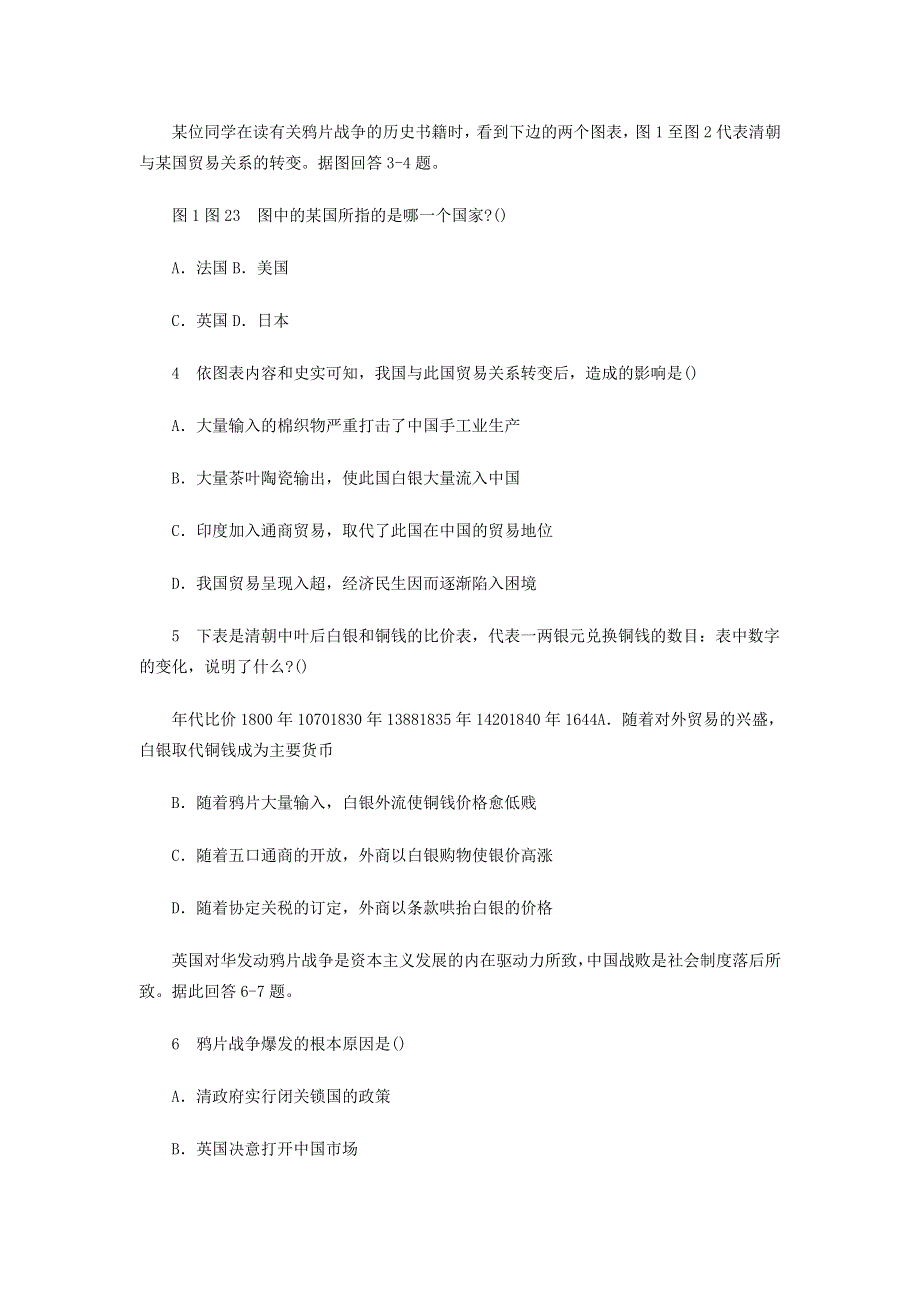 某位同学在读有关鸦片战争的历史书籍时，看到下边的两个图表，图 1 至图 2 代表清朝与某国贸易关系的转变。据图回答 3-4 题。

图 1 图 23　图中的某国所指的是哪一个国家?()

A. 法国 B. 美国

C. 英国 D. 日本

4　依图表内容和史实可知，我国与此国贸易关系转变后，造成的影响是()

A. 大量输入的棉织物严重打击了中国手工业生产

B. 大量茶叶陶瓷输出，使此国白银大量流入中国

C. 印度加入通商贸易，取代了此国在中国的贸易地位

D. 我国贸易呈现入超，经济民生因而逐渐陷入困境

5　下表是清朝中叶后白银和铜钱的比价表，代表一两银元兑换铜钱的数目：表中数字的变化，说明了什么?()

年代比价 1800 年 10701830 年 13881835 年 14201840 年 1644A. 随着对外贸易的兴盛，白银取代铜钱成为主要货币

B. 随着鸦片大量输入，白银外流使铜钱价格愈低贱

C. 随着五口通商的开放，外商以白银购物使银价高涨

D. 随着协定关税的订定，外商以条款哄抬白银的价格

英国对华发动鸦片战争是资本主义发展的内在驱动力所致，中国战败是社会制度落后所致。据此回答 6-7 题。

6　鸦片战争爆发的根本原因是()

A. 清政府实行闭关锁国的政策

B. 英国决意打开中国市场